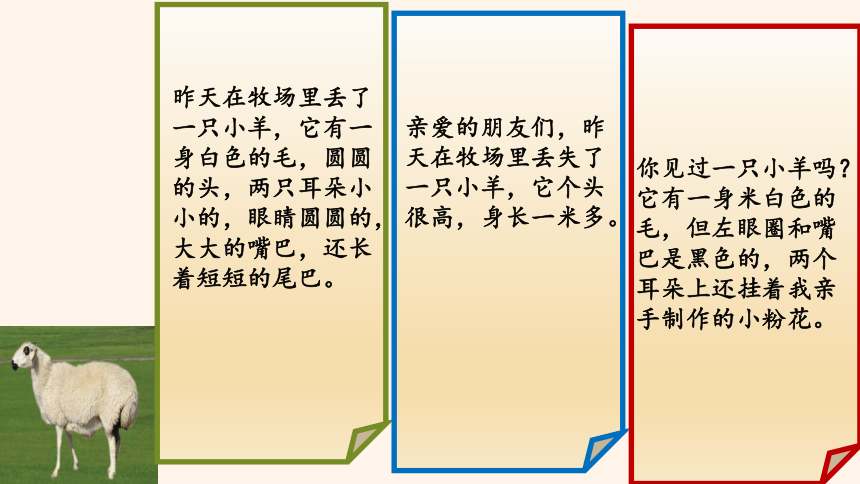 昨天在牧场里丢了一只小羊，它有一身白色的毛，圆圆的头，两只耳朵小小的，眼睛圆圆的，大大的嘴巴，还长着短短的尾巴。

亲爱的朋友们，昨天在牧场里丢失了一只小羊，它个头很高，身长一米多。

你见过一只小羊吗？它有一身米白色的毛，但左眼圈和嘴巴是黑色的，两个耳朵上还挂着我亲手制作的小粉花。